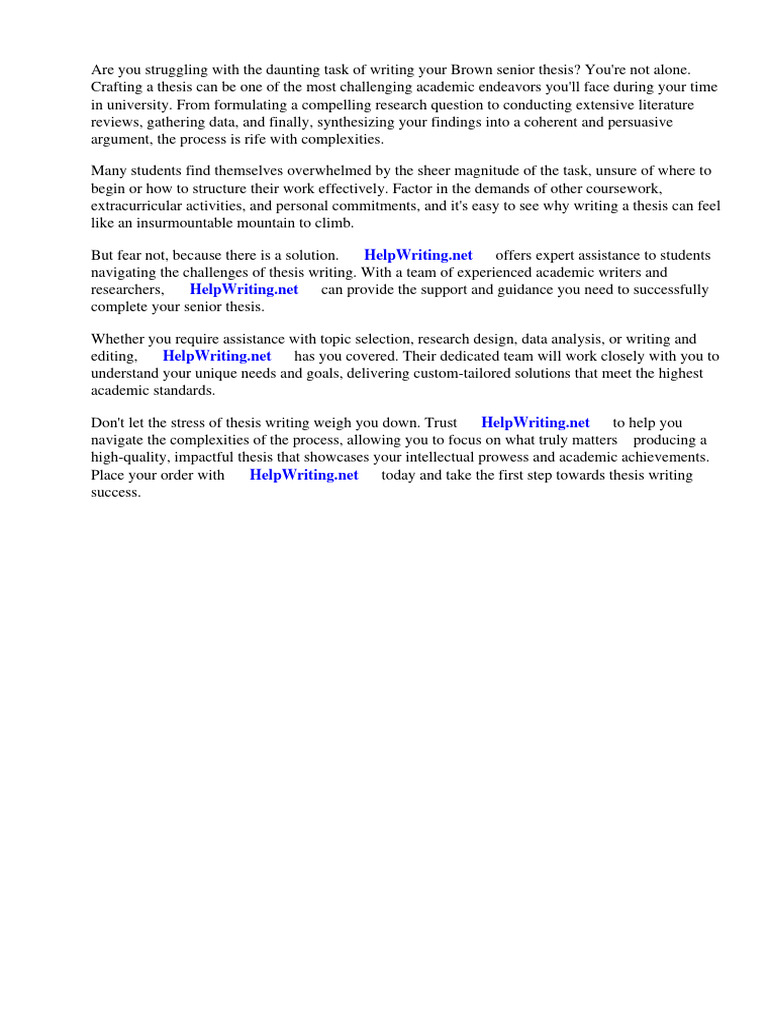 Are you struggling with the daunting task of writing your Brown senior thesis? You're not alone. Crafting a thesis can be one of the most challenging academic endeavors you'll face during your time in university. From formulating a compelling research question to conducting extensive literature reviews, gathering data, and finally, synthesizing your findings into a coherent and persuasive argument, the process is rife with complexities.

Many students find themselves overwhelmed by the sheer magnitude of the task, unsure of where to begin or how to structure their work effectively. Factor in the demands of other coursework, extracurricular activities, and personal commitments, and it's easy to see why writing a thesis can feel like an insurmountable mountain to climb.

But fear not, because there is a solution. HelpWriting.net offers expert assistance to students navigating the challenges of thesis writing. With a team of experienced academic writers and researchers, HelpWriting.net can provide the support and guidance you need to successfully complete your senior thesis.

Whether you require assistance with topic selection, research design, data analysis, or writing and editing, HelpWriting.net has you covered. Their dedicated team will work closely with you to understand your unique needs and goals, delivering custom-tailored solutions that meet the highest academic standards.

Don't let the stress of thesis writing weigh you down. Trust HelpWriting.net to help you navigate the complexities of the process, allowing you to focus on what truly matters producing a high-quality, impactful thesis that showcases your intellectual prowess and academic achievements. Place your order with HelpWriting.net today and take the first step towards thesis writing success.